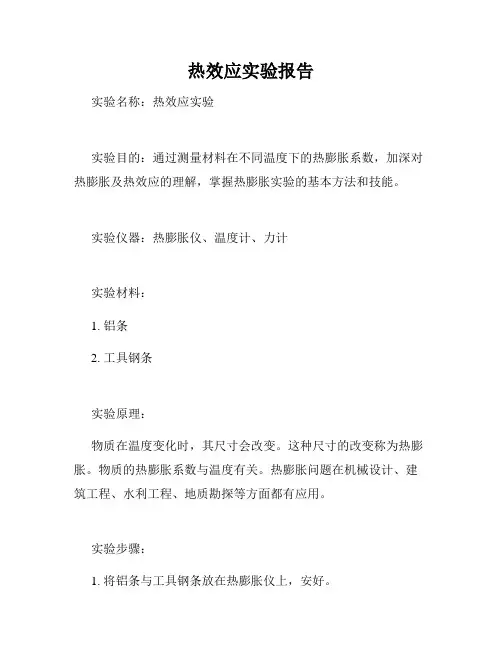 热效应实验报告

实验名称：热效应实验

实验目的：通过测量材料在不同温度下的热膨胀系数，加深对热膨胀及热效应的理解，掌握热膨胀实验的基本方法和技能。

实验仪器：热膨胀仪、温度计、力计

实验材料：

1. 铝条

2. 工具钢条

实验原理：

物质在温度变化时，其尺寸会改变。这种尺寸的改变称为热膨胀。物质的热膨胀系数与温度有关。热膨胀问题在机械设计、建筑工程、水利工程、地质勘探等方面都有应用。

实验步骤：

1. 将铝条与工具钢条放在热膨胀仪上，安好。